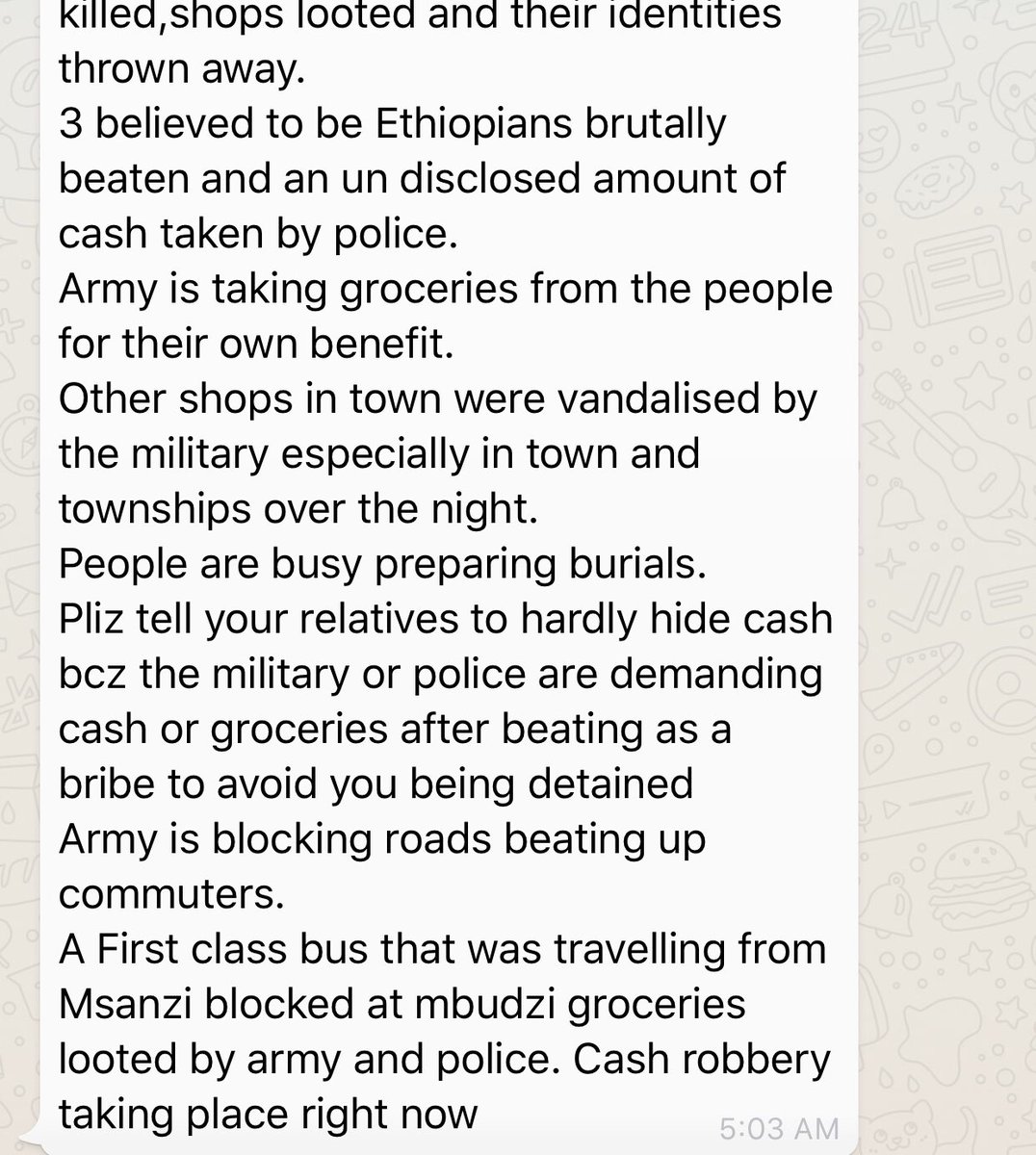 killed,shops looted and their identities thrown away.
3 believed to be Ethiopians brutally beaten and an un disclosed amount of cash taken by police.
Army is taking groceries from the people for their own benefit.
Other shops in town were vandalised by the military especially in town and townships over the night.
People are busy preparing burials.
Pliz tell your relatives to hardly hide cash bcz the military or police are demanding cash or groceries after beating as a bribe to avoid you being detained
Army is blocking roads beating up commuters.
A First class bus that was travelling from Msanzi blocked at mbudzi groceries looted by army and police. Cash robbery taking place right now
5:03 AM